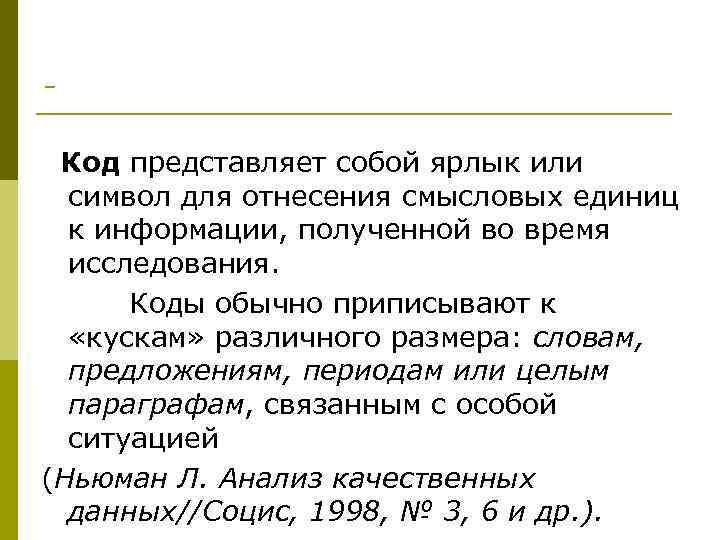 -

Код представляет собой ярлык или символ для отнесения смысловых единиц к информации, полученной во время исследования.

Коды обычно приписывают к «кускам» различного размера: словам, предложениям, периодам или целым параграфам, связанным с особой ситуацией

(Ньюман Л. Анализ качественных данных//Социс, 1998, № 3, 6 и др.).